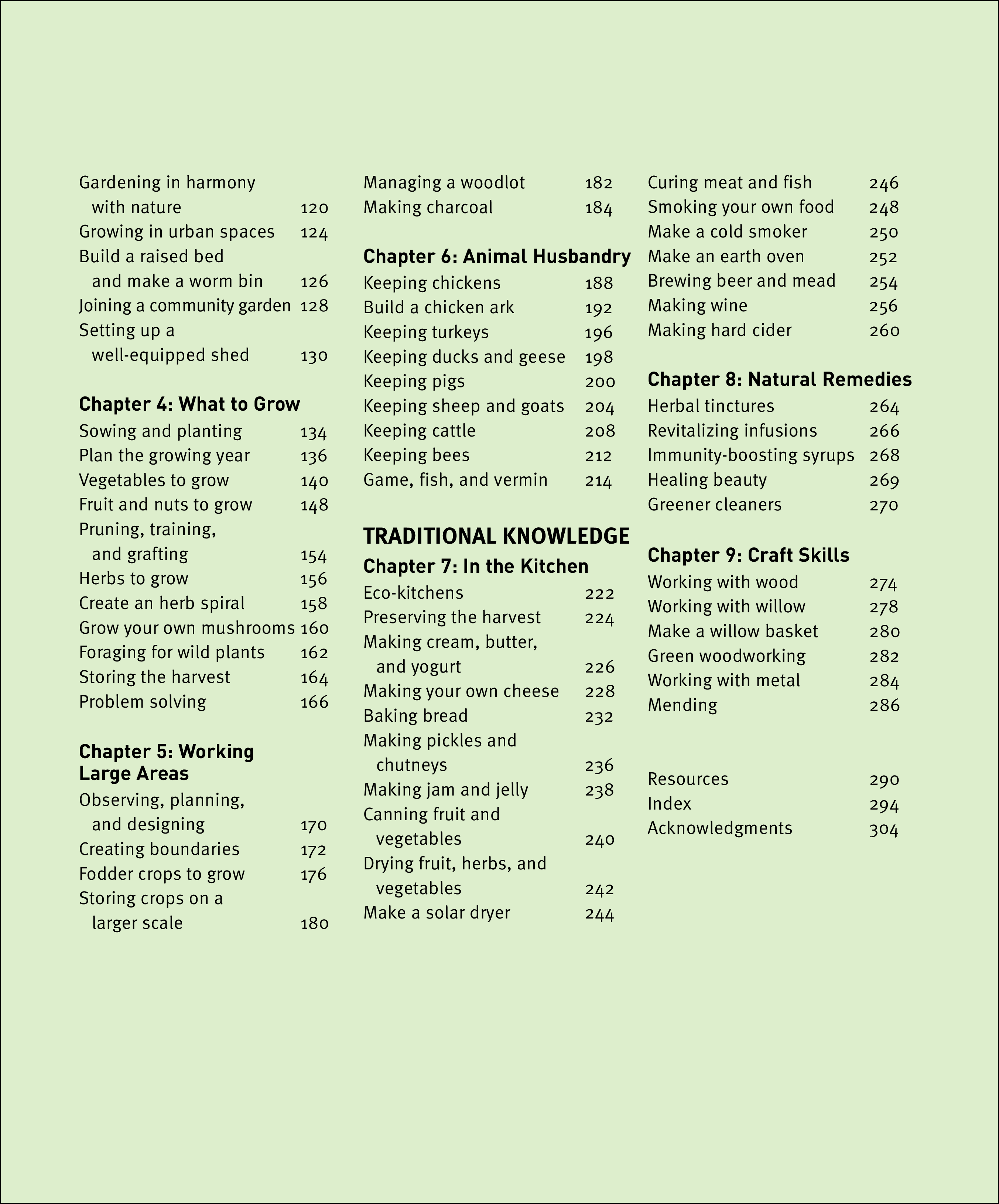 Gardening in harmony with nature 120
Growing in urban spaces 124
Build a raised bed and make a worm bin 126
Joining a community garden 128
Setting up a well-equipped shed 130

Chapter 4: What to Grow
Sowing and planting 134
Plan the growing year 136
Vegetables to grow 140
Fruit and nuts to grow 148
Pruning, training, and grafting 154
Herbs to grow 156
Create an herb spiral 158
Grow your own mushrooms 160
Foraging for wild plants 162
Storing the harvest 164
Problem solving 166

Chapter 5: Working Large Areas
Observing, planning, and designing 170
Creating boundaries 172
Fodder crops to grow 176
Storing crops on a larger scale 180

Managing a woodlot 182
Making charcoal 184

Chapter 6: Animal Husbandry
Keeping chickens 188
Build a chicken ark 192
Keeping turkeys 196
Keeping ducks and geese 198
Keeping pigs 200
Keeping sheep and goats 204
Keeping cattle 208
Keeping bees 212
Game, fish, and vermin 214

TRADITIONAL KNOWLEDGE
Chapter 7: In the Kitchen
Eco-kitchens 222
Preserving the harvest 224
Making cream, butter, and yogurt 226
Making your own cheese 228
Baking bread 232
Making pickles and chutneys 236
Making jam and jelly 238
Canning fruit and vegetables 240
Drying fruit, herbs, and vegetables 242
Make a solar dryer 244

Curing meat and fish 246
Smoking your own food 248
Make a cold smoker 250
Make an earth oven 252
Brewing beer and mead 254
Making wine 256
Making hard cider 260

Chapter 8: Natural Remedies
Herbal tinctures 264
Revitalizing infusions 266
Immunity-boosting syrups 268
Healing beauty 269
Greener cleaners 270

Chapter 9: Craft Skills
Working with wood 274
Working with willow 278
Make a willow basket 280
Green woodworking 282
Working with metal 284
Mending 286

Resources 290
Index 294
Acknowledgments 304